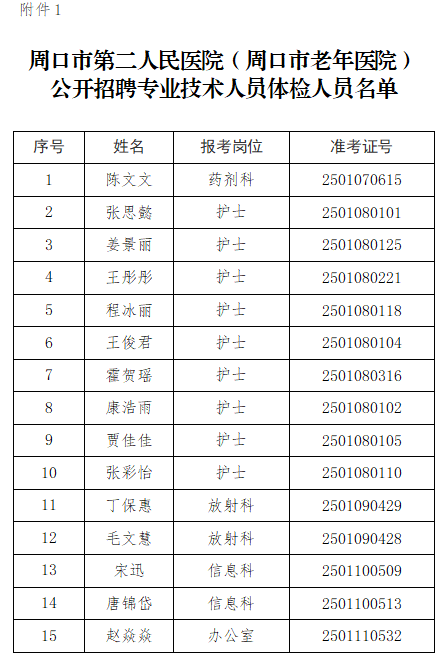 附件1

周口市第二人民医院（周口市老年医院）
公开招聘专业技术人员体检人员名单

| 序号 | 姓名 | 报考岗位 | 准考证号 |
|---|---|---|---|
| 1 | 陈文文 | 药剂科 | 2501070615 |
| 2 | 张思懿 | 护士 | 2501080101 |
| 3 | 姜景丽 | 护士 | 2501080125 |
| 4 | 王彤彤 | 护士 | 2501080221 |
| 5 | 程冰丽 | 护士 | 2501080118 |
| 6 | 王俊君 | 护士 | 2501080104 |
| 7 | 霍贺瑶 | 护士 | 2501080316 |
| 8 | 康浩雨 | 护士 | 2501080102 |
| 9 | 贾佳佳 | 护士 | 2501080105 |
| 10 | 张彩怡 | 护士 | 2501080110 |
| 11 | 丁保惠 | 放射科 | 2501090429 |
| 12 | 毛文慧 | 放射科 | 2501090428 |
| 13 | 宋迅 | 信息科 | 2501100509 |
| 14 | 唐锦岱 | 信息科 | 2501100513 |
| 15 | 赵焱焱 | 办公室 | 2501110532 |